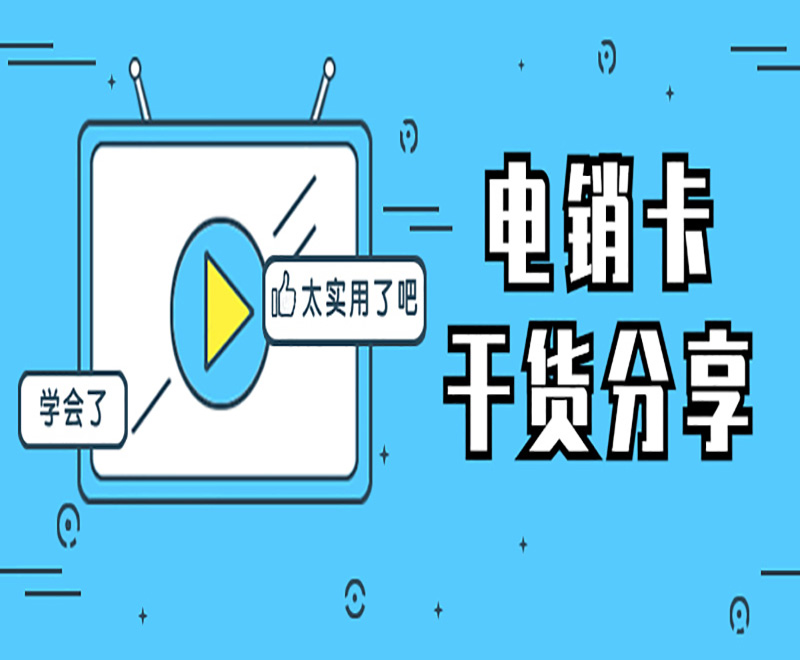 太实用了吧

学会了

电销卡
干货分享